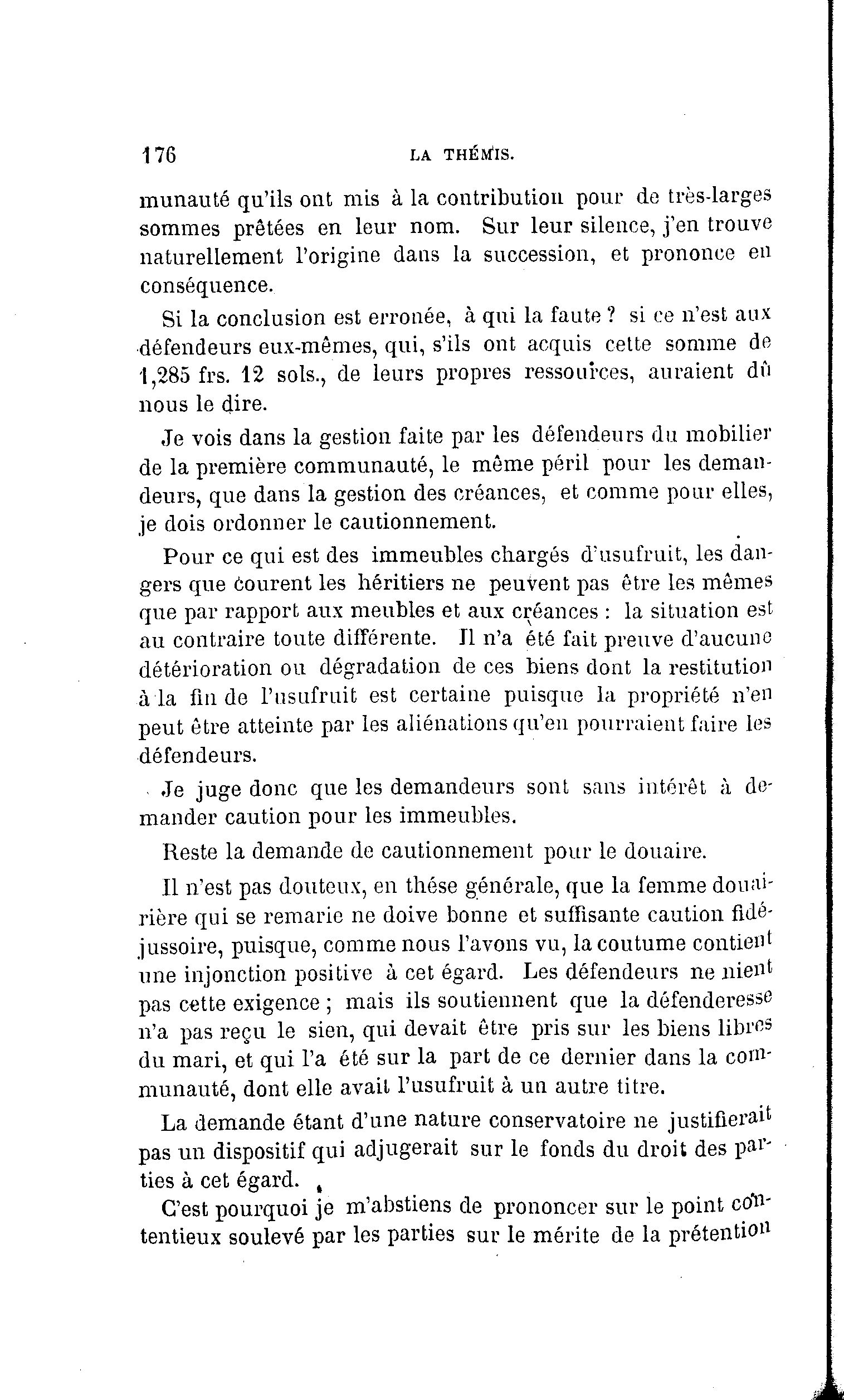 176 LA THÉMIS.

munauté qu'ils ont mis à la contribution pour de très-larges sommes prêtées en leur nom. Sur leur silence, j'en trouve naturellement l'origine dans la succession, et prononce en conséquence.

Si la conclusion est erronée, à qui la faute ? si ce n'est aux défendeurs eux-mêmes, qui, s'ils ont acquis cette somme de 1,285 frs. 12 sols., de leurs propres ressources, auraient dû nous le dire.

Je vois dans la gestion faite par les défendeurs du mobilier de la première communauté, le même péril pour les demandeurs, que dans la gestion des créances, et comme pour elles, je dois ordonner le cautionnement.

Pour ce qui est des immeubles chargés d'usufruit, les dangers que courent les héritiers ne peuvent pas être les mêmes que par rapport aux meubles et aux créances : la situation est au contraire toute différente. Il n'a été fait preuve d'aucune détérioration ou dégradation de ces biens dont la restitution à la fin de l'usufruit est certaine puisque la propriété n'en peut être atteinte par les aliénations qu'en pourraient faire les défendeurs.

Je juge donc que les demandeurs sont sans intérêt à demander caution pour les immeubles.

Reste la demande de cautionnement pour le douaire.

Il n'est pas douteux, en thése générale, que la femme douairière qui se remarie ne doive bonne et suffisante caution fidéjussoire, puisque, comme nous l'avons vu, la coutume contient une injonction positive à cet égard. Les défendeurs ne nient pas cette exigence ; mais ils soutiennent que la défenderesse n'a pas reçu le sien, qui devait être pris sur les biens libres du mari, et qui l'a été sur la part de ce dernier dans la communauté, dont elle avait l'usufruit à un autre titre.

La demande étant d'une nature conservatoire ne justifierait pas un dispositif qui adjugerait sur le fonds du droit des parties à cet égard.

C'est pourquoi je m'abstiens de prononcer sur le point contentieux soulevé par les parties sur le mérite de la prétention